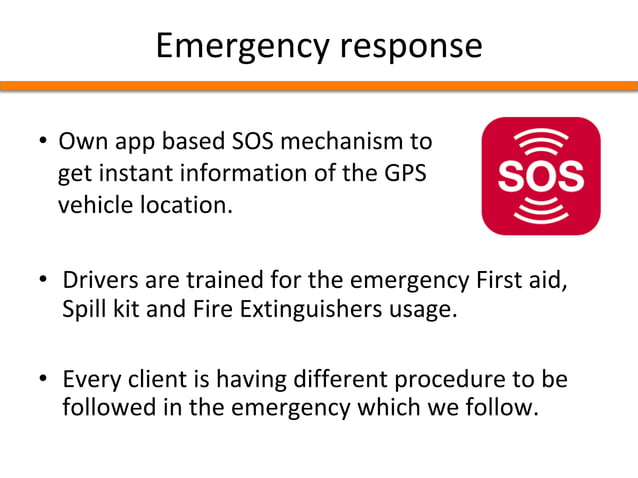 Emergency response

• Own app based SOS mechanism to get instant information of the GPS vehicle location.

SOS

• Drivers are trained for the emergency First aid, Spill kit and Fire Extinguishers usage.

• Every client is having different procedure to be followed in the emergency which we follow.